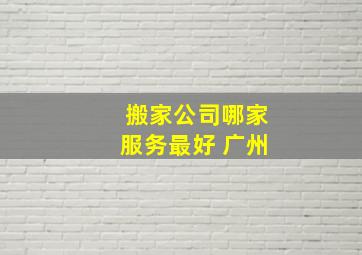 搬家公司哪家服务最好 广州